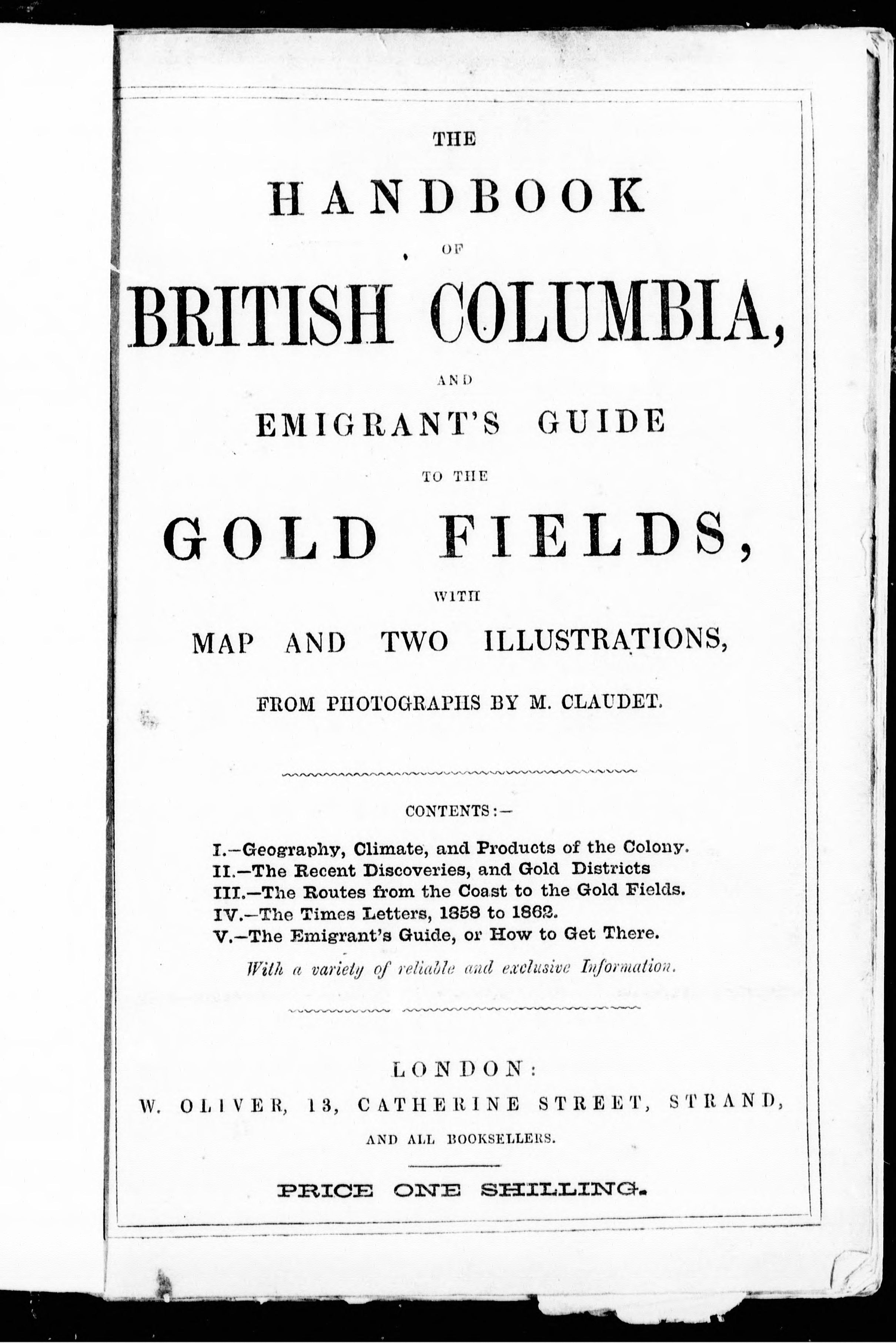 THE

HANDBOOK

OF

BRITISH COLUMBIA,

AND

EMIGRANT'S GUIDE

TO THE

GOLD FIELDS,

WITH

MAP AND TWO ILLUSTRATIONS,

FROM PHOTOGRAPHS BY M. CLAUDET.

CONTENTS:—

I.—Geography, Climate, and Products of the Colony.
II.—The Recent Discoveries, and Gold Districts
III.—The Routes from the Coast to the Gold Fields.
IV.—The Times Letters, 1858 to 1862.
V.—The Emigrant's Guide, or How to Get There.
With a variety of reliable and exclusive Information.

LONDON:
W. OLIVER, 13, CATHERINE STREET, STRAND,
AND ALL BOOKSELLERS.

PRICE ONE SHILLING.